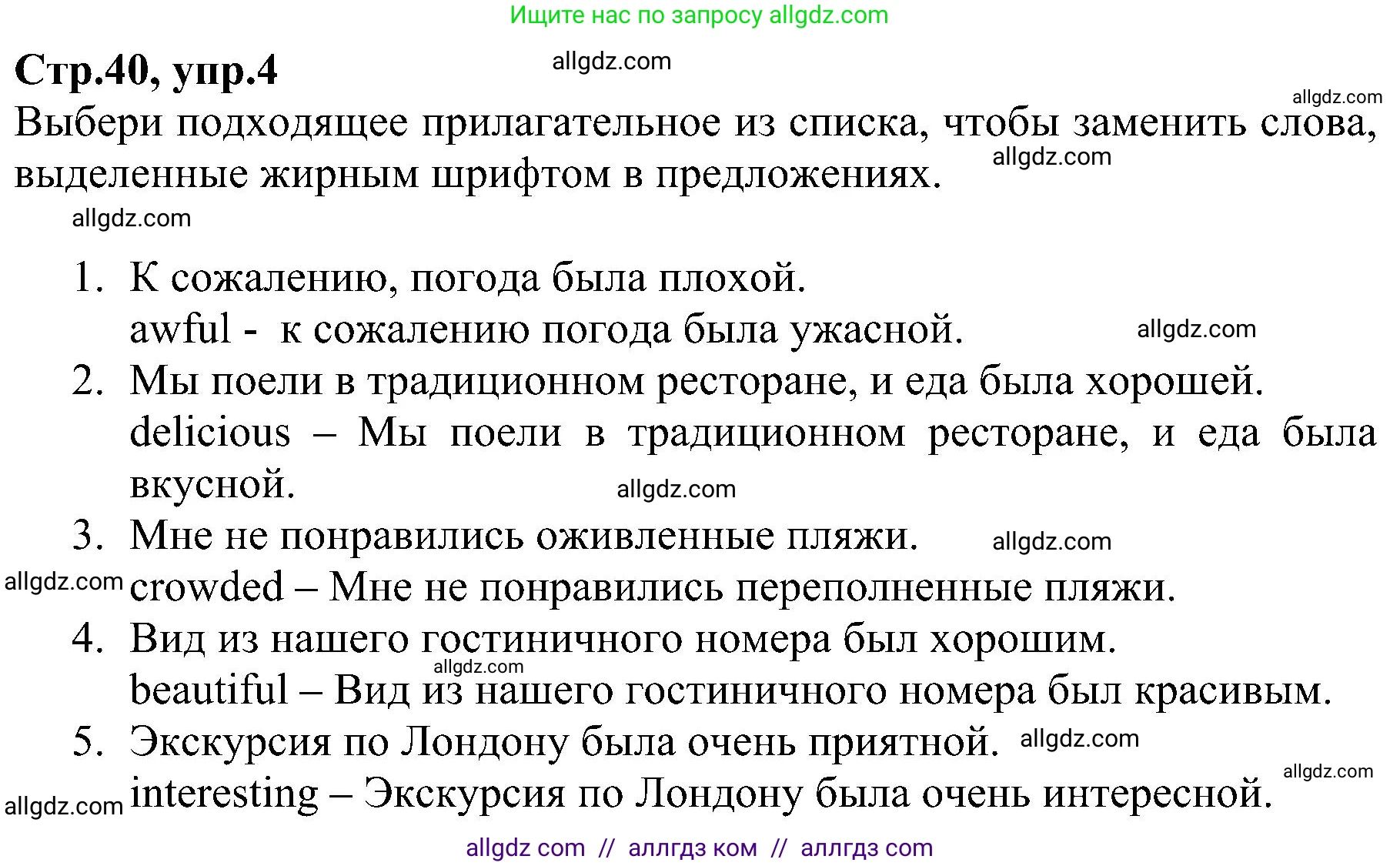 Ищите нас по запросу allgdz.com

Стр.40, упр.4

allgdz.com

allgdz.com

Выбери подходящее прилагательное из списка, чтобы заменить слова, выделенные жирным шрифтом в предложениях.

allgdz.com

allgdz.com

1. К сожалению, погода была плохой.
awful - к сожалению погода была ужасной.

allgdz.com

2. Мы поели в традиционном ресторане, и еда была хорошей.
delicious – Мы поели в традиционном ресторане, и еда была вкусной.

allgdz.com

3. Мне не понравились оживленные пляжи.

allgdz.com

allgdz.com

crowded – Мне не понравились переполненные пляжи.

4. Вид из нашего гостиничного номера был хорошим.

allgdz.com

beautiful – Вид из нашего гостиничного номера был красивым.

5. Экскурсия по Лондону была очень приятной.

allgdz.com

allgdz.com

allgdz.com

interesting – Экскурсия по Лондону была очень интересной.

allgdz com // аллгдз ком // аллгдз com